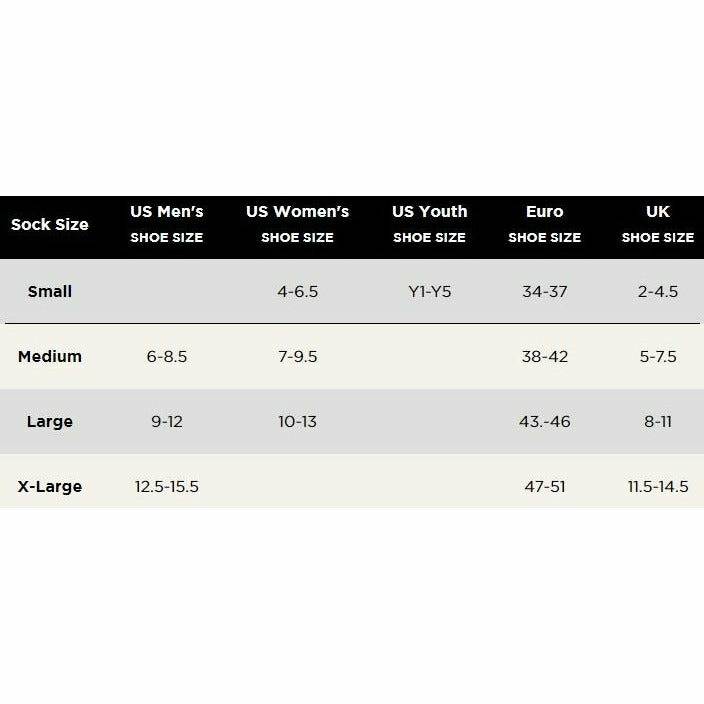 | Sock Size | US Men's SHOE SIZE | US Women's SHOE SIZE | US Youth SHOE SIZE | Euro SHOE SIZE | UK SHOE SIZE |
|---|---|---|---|---|---|
| Small | | 4-6.5 | Y1-Y5 | 34-37 | 2-4.5 |
| Medium | 6-8.5 | 7-9.5 | | 38-42 | 5-7.5 |
| Large | 9-12 | 10-13 | | 43.-46 | 8-11 |
| X-Large | 12.5-15.5 | | | 47-51 | 11.5-14.5 |